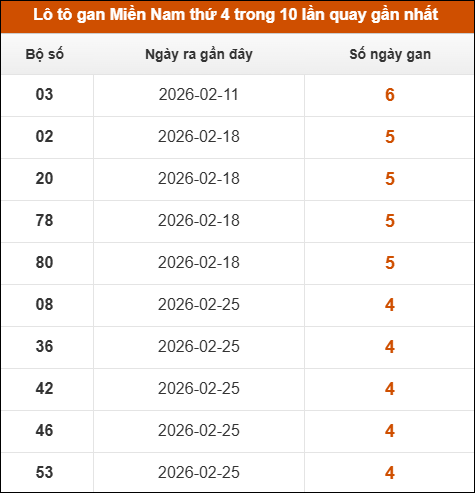 Lô tô gan Miền Nam thứ 4 trong 10 lần quay gần nhất

| Bộ số | Ngày ra gần đây | Số ngày gan |
|---|---|---|
| 03 | 2026-02-11 | 6 |
| 02 | 2026-02-18 | 5 |
| 20 | 2026-02-18 | 5 |
| 78 | 2026-02-18 | 5 |
| 80 | 2026-02-18 | 5 |
| 08 | 2026-02-25 | 4 |
| 36 | 2026-02-25 | 4 |
| 42 | 2026-02-25 | 4 |
| 46 | 2026-02-25 | 4 |
| 53 | 2026-02-25 | 4 |